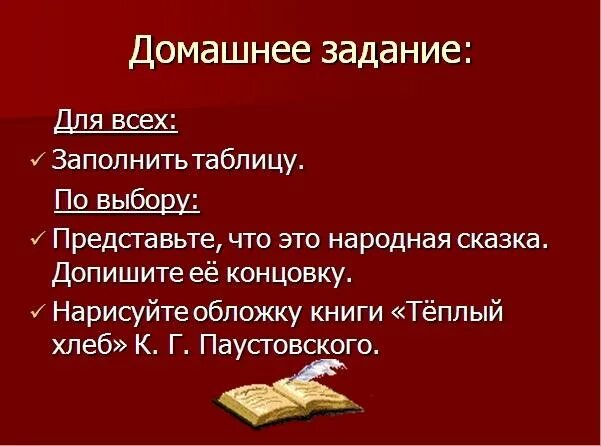 Домашнее задание:

Для всех:

✓ Заполнить таблицу.

По выбору:

✓ Представьте, что это народная сказка. Допишите её концовку.

✓ Нарисуйте обложку книги «Тёплый хлеб» К. Г. Паустовского.